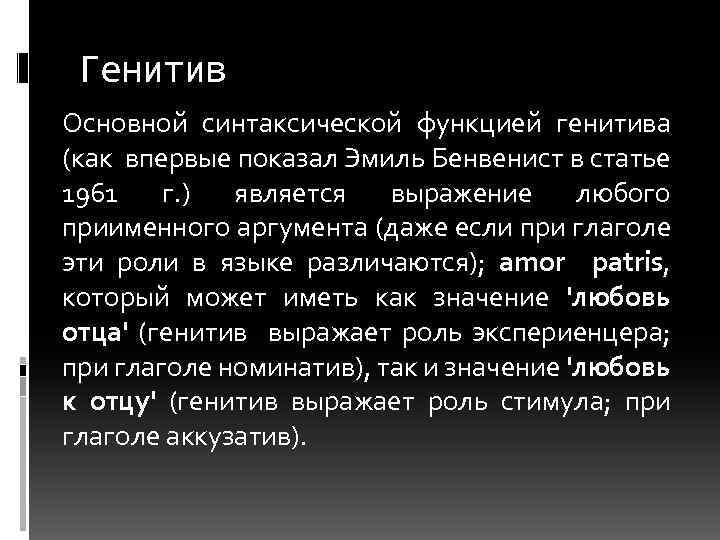 Генитив

Основной синтаксической функцией генитива (как впервые показал Эмиль Бенвенист в статье 1961 г.) является выражение любого приименного аргумента (даже если при глаголе эти роли в языке различаются); amor patris, который может иметь как значение 'любовь отца' (генитив выражает роль экспериенцера; при глаголе номинатив), так и значение 'любовь к отцу' (генитив выражает роль стимула; при глаголе аккузатив).